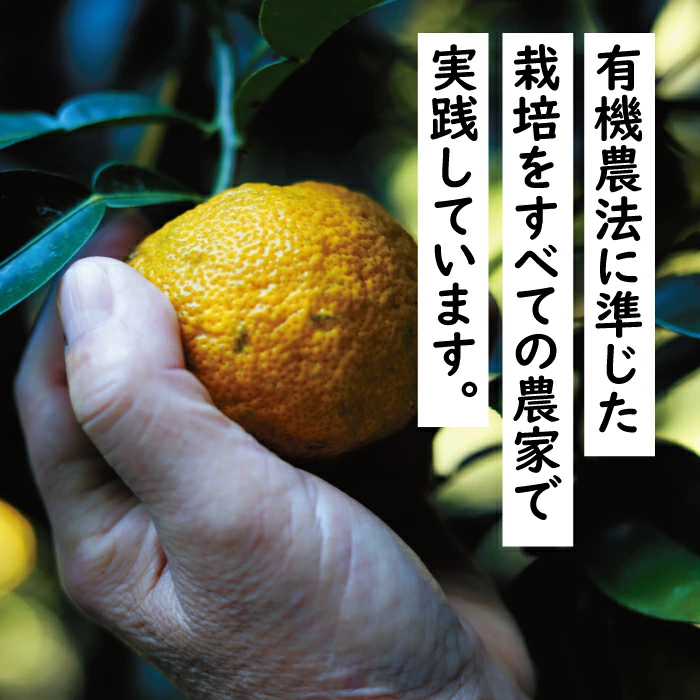 有機農法に準じた
栽培をすべての農家で
実践しています。